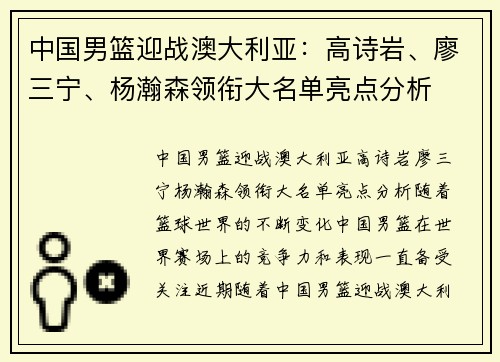 中国男篮迎战澳大利亚：高诗岩、廖三宁、杨瀚森领衔大名单亮点分析

中国男篮迎战澳大利亚高诗岩廖三宁杨瀚森领衔大名单亮点分析随着篮球世界的不断变化中国男篮在世界赛场上的竞争力和表现一直备受关注近期随着中国男篮迎战澳大利